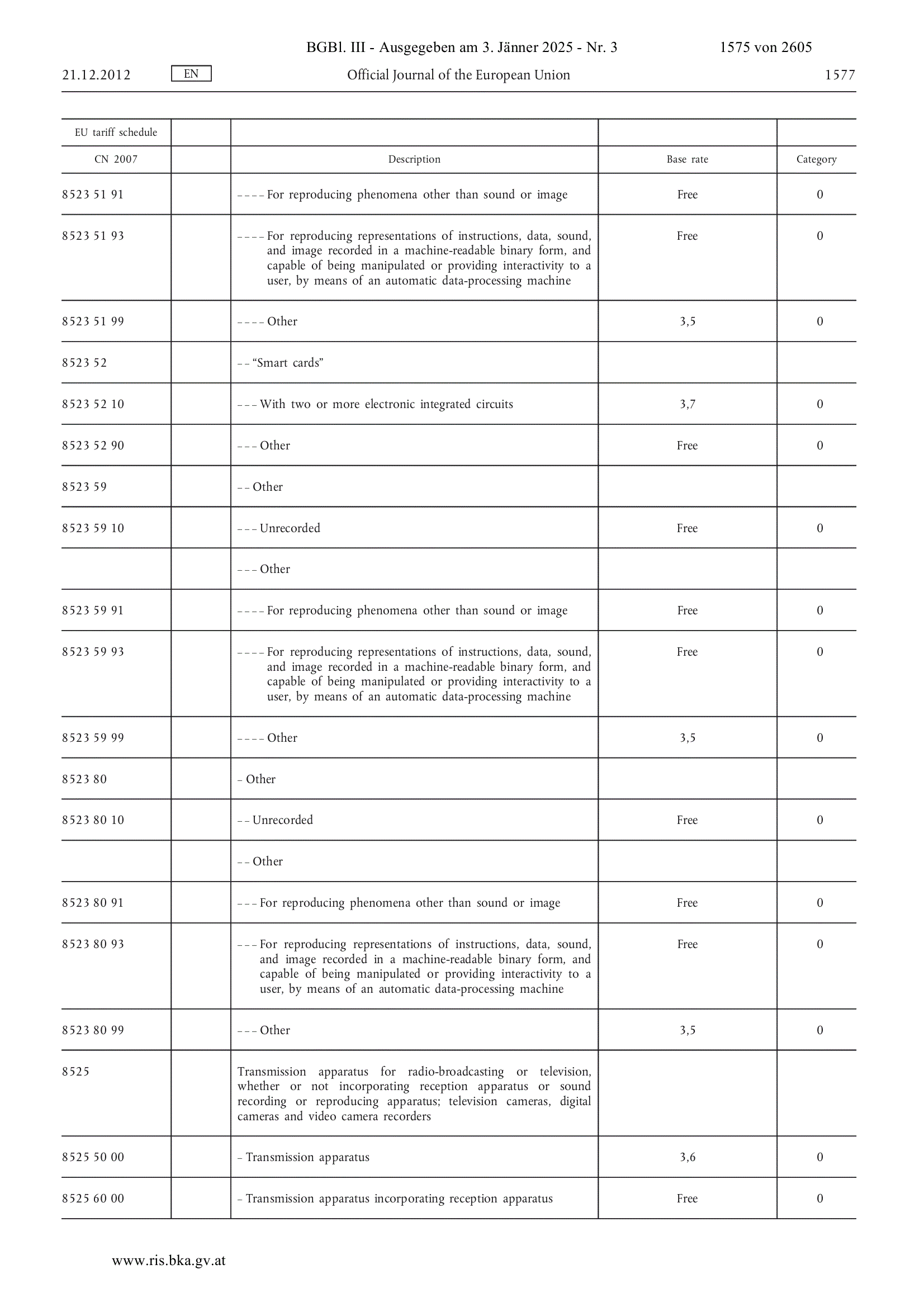 BGBl. III - Ausgegeben am 3. Jänner 2025 - Nr. 3 1575 von 2605

21.12.2012 EN Official Journal of the European Union 1577

| EU tariff schedule | | | | |
|---|---|---|---|---|
| CN 2007 | | Description | Base rate | Category |
| 8523 51 91 | | – – – – For reproducing phenomena other than sound or image | Free | 0 |
| 8523 51 93 | | – – – – For reproducing representations of instructions, data, sound, and image recorded in a machine-readable binary form, and capable of being manipulated or providing interactivity to a user, by means of an automatic data-processing machine | Free | 0 |
| 8523 51 99 | | – – – – Other | 3,5 | 0 |
| 8523 52 | | – – “Smart cards” | | |
| 8523 52 10 | | – – – With two or more electronic integrated circuits | 3,7 | 0 |
| 8523 52 90 | | – – – Other | Free | 0 |
| 8523 59 | | – – Other | | |
| 8523 59 10 | | – – – Unrecorded | Free | 0 |
| | | – – – Other | | |
| 8523 59 91 | | – – – – For reproducing phenomena other than sound or image | Free | 0 |
| 8523 59 93 | | – – – – For reproducing representations of instructions, data, sound, and image recorded in a machine-readable binary form, and capable of being manipulated or providing interactivity to a user, by means of an automatic data-processing machine | Free | 0 |
| 8523 59 99 | | – – – – Other | 3,5 | 0 |
| 8523 80 | | – Other | | |
| 8523 80 10 | | – – Unrecorded | Free | 0 |
| | | – – Other | | |
| 8523 80 91 | | – – – For reproducing phenomena other than sound or image | Free | 0 |
| 8523 80 93 | | – – – For reproducing representations of instructions, data, sound, and image recorded in a machine-readable binary form, and capable of being manipulated or providing interactivity to a user, by means of an automatic data-processing machine | Free | 0 |
| 8523 80 99 | | – – – Other | 3,5 | 0 |
| 8525 | | Transmission apparatus for radio-broadcasting or television, whether or not incorporating reception apparatus or sound recording or reproducing apparatus; television cameras, digital cameras and video camera recorders | | |
| 8525 50 00 | | – Transmission apparatus | 3,6 | 0 |
| 8525 60 00 | | – Transmission apparatus incorporating reception apparatus | Free | 0 |

www.ris.bka.gv.at